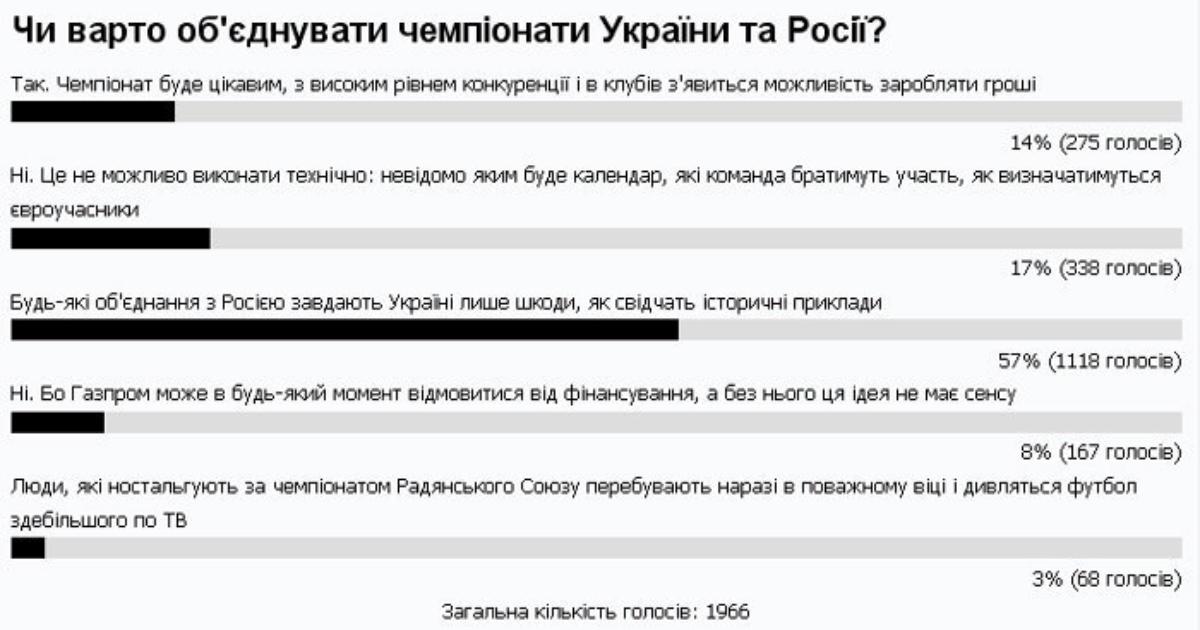 Чи варто об'єднувати чемпіонати України та Росії?

Так. Чемпіонат буде цікавим, з високим рівнем конкуренції і в клубів з'явиться можливість заробляти гроші

14% (275 голосів)

Ні. Це не можливо виконати технічно: невідомо яким буде календар, які команда братимуть участь, як визначатимуться євроучасники

17% (338 голосів)

Будь-які об'єднання з Росією завдають Україні лише шкоди, як свідчать історичні приклади

57% (1118 голосів)

Ні. Бо Газпром може в будь-який момент відмовитися від фінансування, а без нього ця ідея не має сенсу

8% (167 голосів)

Люди, які ностальгують за чемпіонатом Радянського Союзу перебувають наразі в поважному віці і дивляться футбол здебільшого по ТВ

3% (68 голосів)

Загальна кількість голосів: 1966